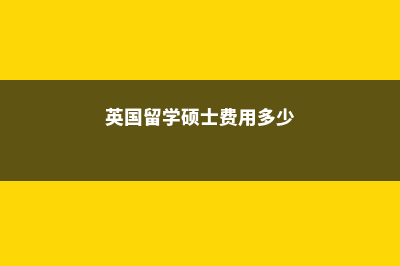 英国留学硕士费用多少